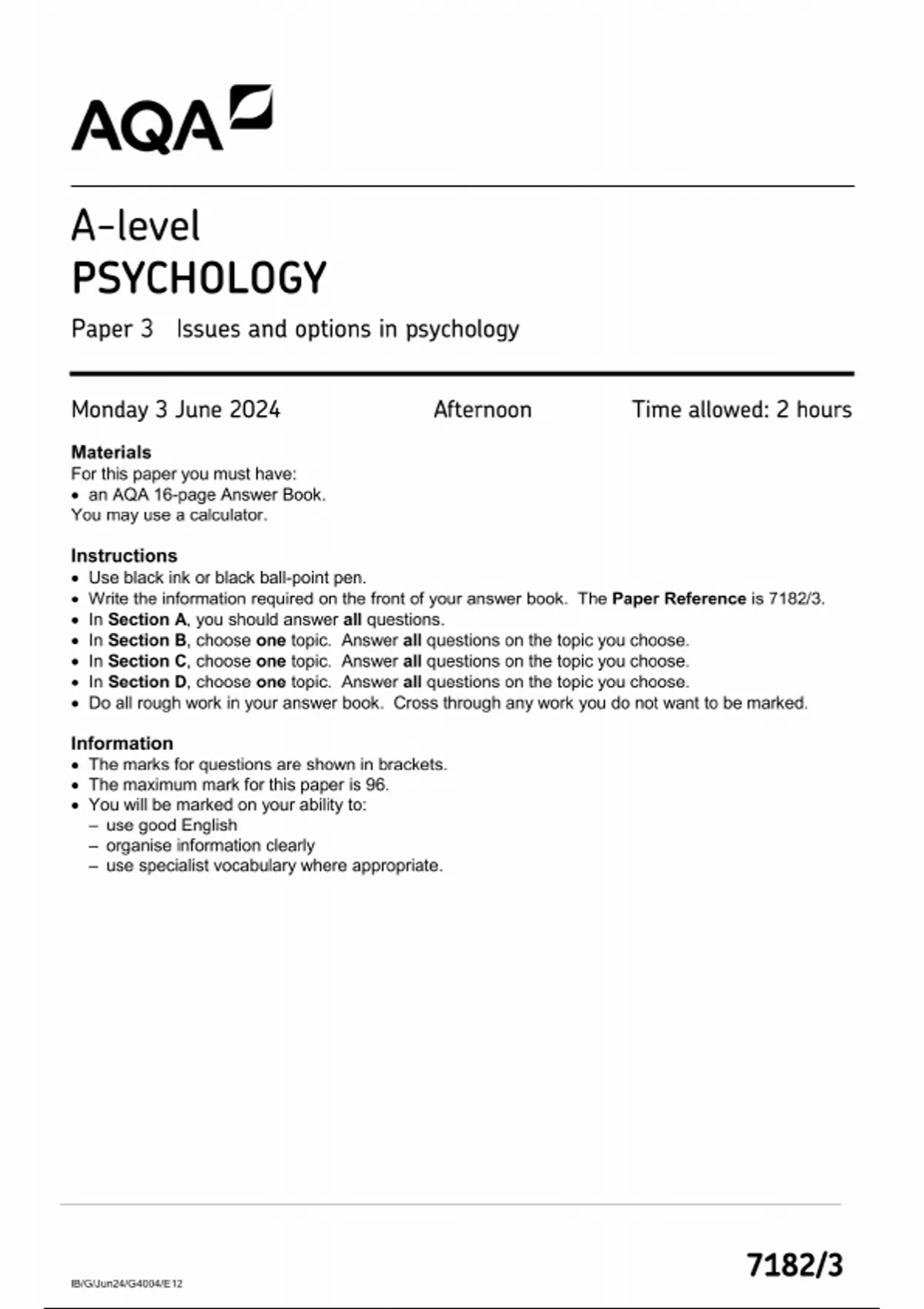 AQA

A-level
PSYCHOLOGY

Paper 3 Issues and options in psychology

Monday 3 June 2024 Afternoon Time allowed: 2 hours

Materials
For this paper you must have:
• an AQA 16-page Answer Book.
You may use a calculator.

Instructions
• Use black ink or black ball-point pen.
• Write the information required on the front of your answer book. The Paper Reference is 7182/3.
• In Section A, you should answer all questions.
• In Section B, choose one topic. Answer all questions on the topic you choose.
• In Section C, choose one topic. Answer all questions on the topic you choose.
• In Section D, choose one topic. Answer all questions on the topic you choose.
• Do all rough work in your answer book. Cross through any work you do not want to be marked.

Information
• The marks for questions are shown in brackets.
• The maximum mark for this paper is 96.
• You will be marked on your ability to:
– use good English
– organise information clearly
– use specialist vocabulary where appropriate.

IB/G/Jun24/G4004/E12

7182/3